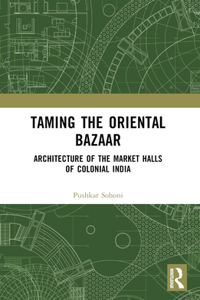 TAMING THE ORIENTAL BAZAAR

ARCHITECTURE OF THE MARKET HALLS OF COLONIAL INDIA

Pushkar Sohoni

R